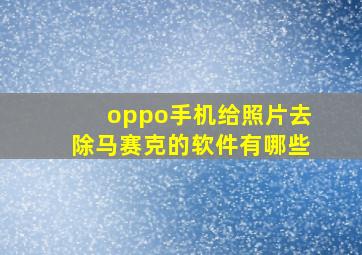 oppo手机给照片去除马赛克的软件有哪些